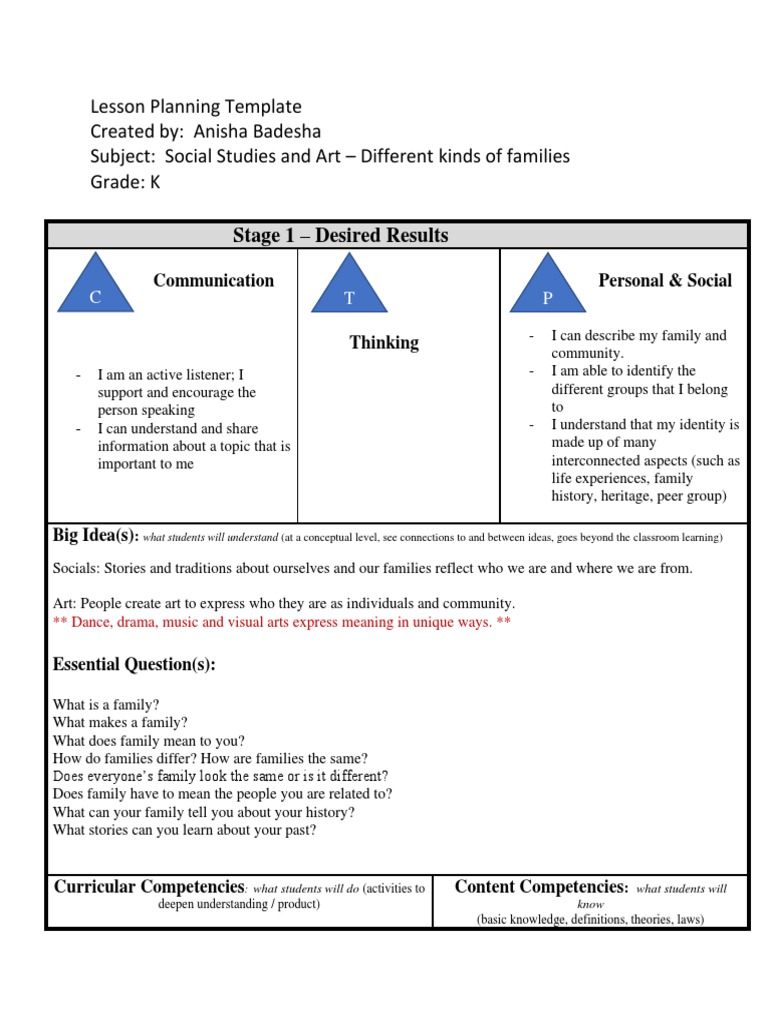 Lesson Planning Template
Created by: Anisha Badesha
Subject: Social Studies and Art – Different kinds of families
Grade: K

Stage 1 – Desired Results

C

Communication

- I am an active listener; I support and encourage the person speaking
- I can understand and share information about a topic that is important to me

T

Thinking

P

Personal & Social

- I can describe my family and community.
- I am able to identify the different groups that I belong to
- I understand that my identity is made up of many interconnected aspects (such as life experiences, family history, heritage, peer group)

Big Idea(s): what students will understand (at a conceptual level, see connections to and between ideas, goes beyond the classroom learning)

Socials: Stories and traditions about ourselves and our families reflect who we are and where we are from.

Art: People create art to express who they are as individuals and community.
** Dance, drama, music and visual arts express meaning in unique ways. **

Essential Question(s):

What is a family?
What makes a family?
What does family mean to you?
How do families differ? How are families the same?
Does everyone's family look the same or is it different?
Does family have to mean the people you are related to?
What can your family tell you about your history?
What stories can you learn about your past?

Curricular Competencies: what students will do (activities to deepen understanding / product)

Content Competencies: what students will know (basic knowledge, definitions, theories, laws)